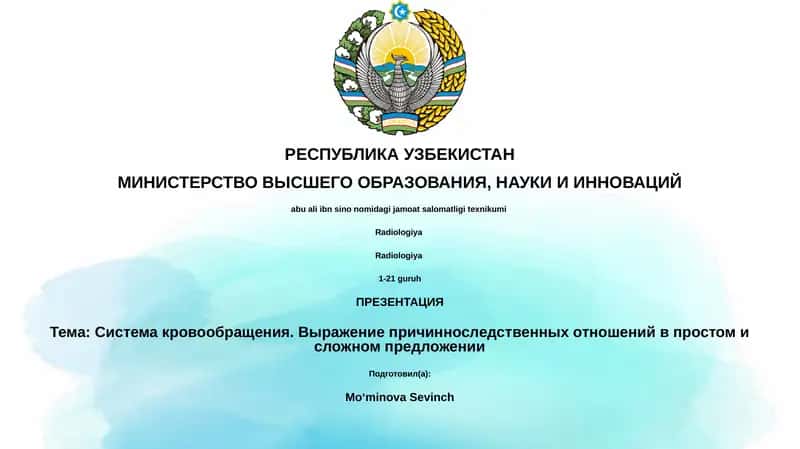 РЕСПУБЛИКА УЗБЕКИСТАН

МИНИСТЕРСТВО ВЫСШЕГО ОБРАЗОВАНИЯ, НАУКИ И ИННОВАЦИЙ

abu ali ibn sino nomidagi jamoat salomatligi texnikumi

Radiologiya

Radiologiya

1-21 guruh

ПРЕЗЕНТАЦИЯ

Тема: Система кровообращения. Выражение причинноследственных отношений в простом и сложном предложении

Подготовил(а):

Mo'minova Sevinch